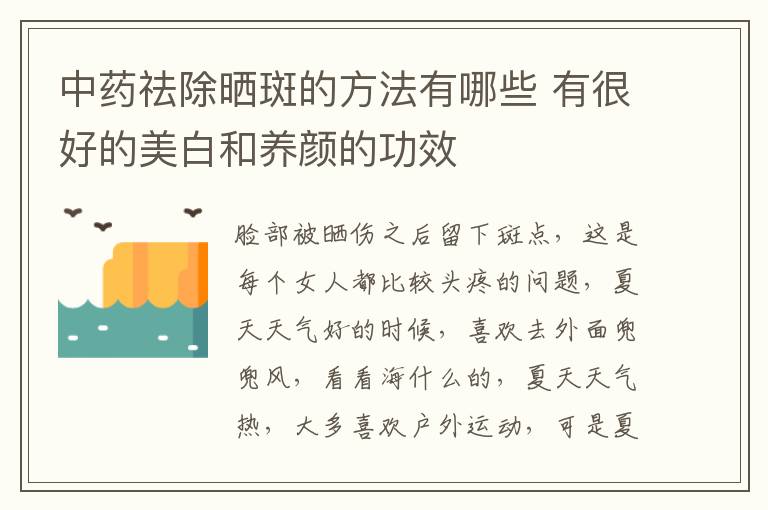 中药祛除晒斑的方法有哪些 有很好的美白和养颜的功效

脸部被晒伤之后留下斑点，这是每个女人都比较头疼的问题，夏天天气好的时候，喜欢去外面兜兜风，看看海什么的，夏天天气热，大多喜欢户外运动，可是夏